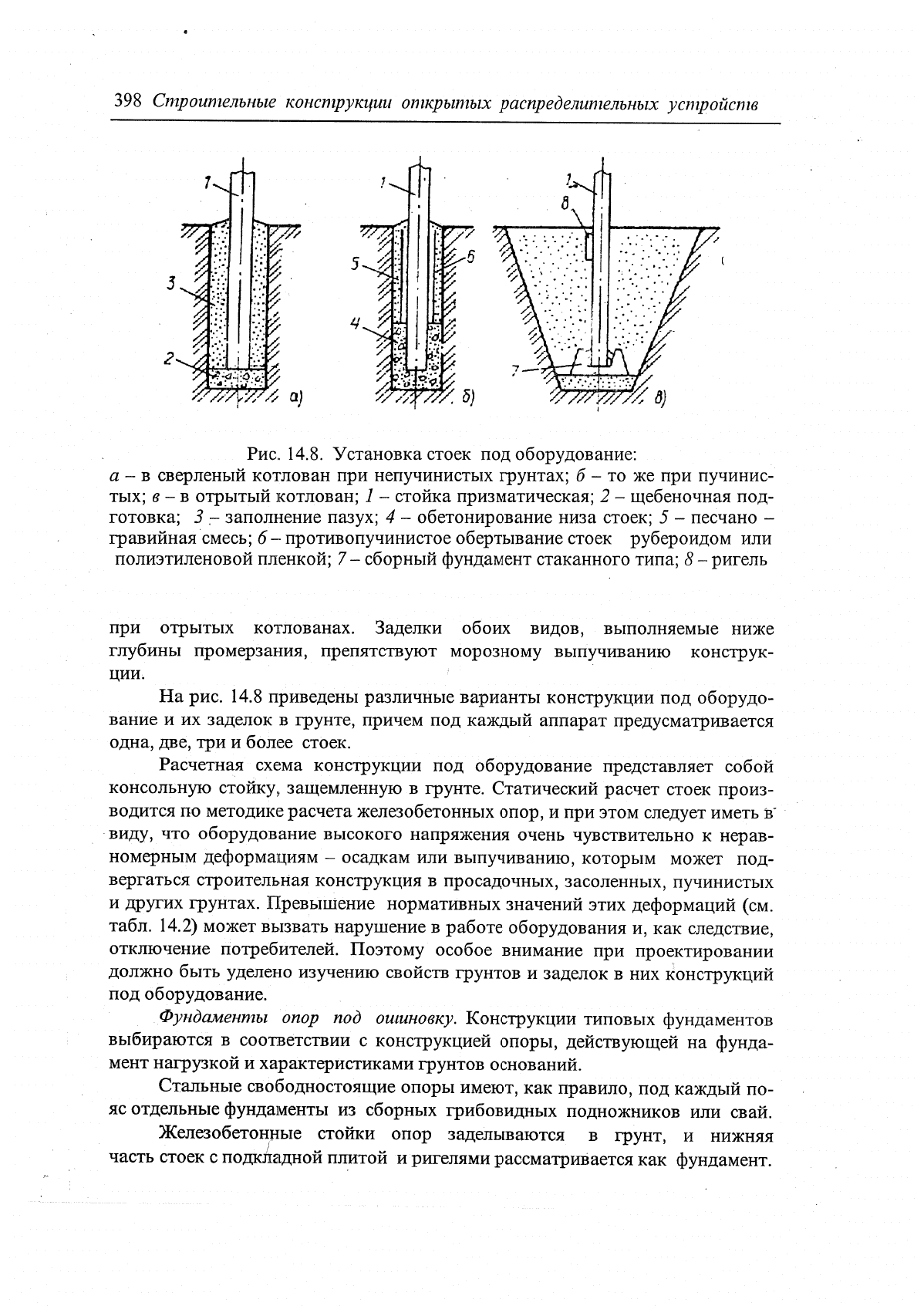 398 Строительные конструкции открытых распределительных устройств

1
3
2
а)
1
5
6
4
б)
1
8
7
в)

Рис. 14.8. Установка стоек под оборудование:
а – в сверленый котлован при непучинистых грунтах; б – то же при пучинистых; в – в отрытый котлован; 1 – стойка призматическая; 2 – щебеночная подготовка; 3 – заполнение пазух; 4 – обетонирование низа стоек; 5 – песчано – гравийная смесь; 6 – противопучинистое обертывание стоек рубероидом или полиэтиленовой пленкой; 7 – сборный фундамент стаканного типа; 8 – ригель

при отрытых котлованах. Заделки обоих видов, выполняемые ниже глубины промерзания, препятствуют морозному выпучиванию конструкции.

На рис. 14.8 приведены различные варианты конструкции под оборудование и их заделок в грунте, причем под каждый аппарат предусматривается одна, две, три и более стоек.

Расчетная схема конструкции под оборудование представляет собой консольную стойку, защемленную в грунте. Статический расчет стоек производится по методике расчета железобетонных опор, и при этом следует иметь в виду, что оборудование высокого напряжения очень чувствительно к неравномерным деформациям – осадкам или выпучиванию, которым может подвергаться строительная конструкция в просадочных, засоленных, пучинистых и других грунтах. Превышение нормативных значений этих деформаций (см. табл. 14.2) может вызвать нарушение в работе оборудования и, как следствие, отключение потребителей. Поэтому особое внимание при проектировании должно быть уделено изучению свойств грунтов и заделок в них конструкций под оборудование.

Фундаменты опор под ошиновку. Конструкции типовых фундаментов выбираются в соответствии с конструкцией опоры, действующей на фундамент нагрузкой и характеристиками грунтов оснований.

Стальные свободностоящие опоры имеют, как правило, под каждый пояс отдельные фундаменты из сборных грибовидных подножников или свай.

Железобетонные стойки опор заделываются в грунт, и нижняя часть стоек с подкладной плитой и ригелями рассматривается как фундамент.